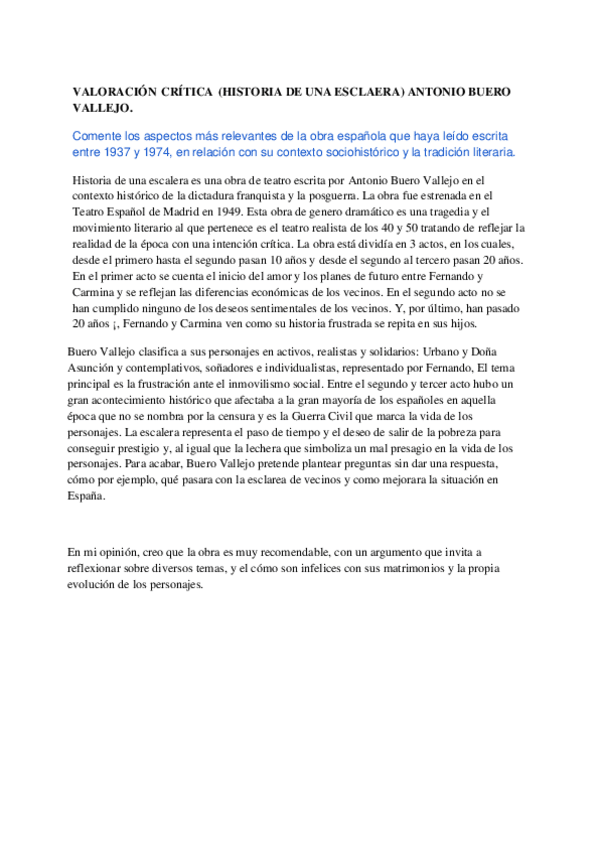 VALORACIÓN CRÍTICA (HISTORIA DE UNA ESCLAERA) ANTONIO BUERO VALLEJO.

Comente los aspectos más relevantes de la obra española que haya leído escrita entre 1937 y 1974, en relación con su contexto sociohistórico y la tradición literaria.

Historia de una escalera es una obra de teatro escrita por Antonio Buero Vallejo en el contexto histórico de la dictadura franquista y la posguerra. La obra fue estrenada en el Teatro Español de Madrid en 1949. Esta obra de genero dramático es una tragedia y el movimiento literario al que pertenece es el teatro realista de los 40 y 50 tratando de reflejar la realidad de la época con una intención crítica. La obra está dividía en 3 actos, en los cuales, desde el primero hasta el segundo pasan 10 años y desde el segundo al tercero pasan 20 años. En el primer acto se cuenta el inicio del amor y los planes de futuro entre Fernando y Carmina y se reflejan las diferencias económicas de los vecinos. En el segundo acto no se han cumplido ninguno de los deseos sentimentales de los vecinos. Y, por último, han pasado 20 años ¡, Fernando y Carmina ven como su historia frustrada se repita en sus hijos.

Buero Vallejo clasifica a sus personajes en activos, realistas y solidarios: Urbano y Doña Asunción y contemplativos, soñadores e individualistas, representado por Fernando, El tema principal es la frustración ante el inmovilismo social. Entre el segundo y tercer acto hubo un gran acontecimiento histórico que afectaba a la gran mayoría de los españoles en aquella época que no se nombra por la censura y es la Guerra Civil que marca la vida de los personajes. La escalera representa el paso de tiempo y el deseo de salir de la pobreza para conseguir prestigio y, al igual que la lechera que simboliza un mal presagio en la vida de los personajes. Para acabar, Buero Vallejo pretende plantear preguntas sin dar una respuesta, cómo por ejemplo, qué pasara con la esclarea de vecinos y como mejorara la situación en España.

En mi opinión, creo que la obra es muy recomendable, con un argumento que invita a reflexionar sobre diversos temas, y el cómo son infelices con sus matrimonios y la propia evolución de los personajes.